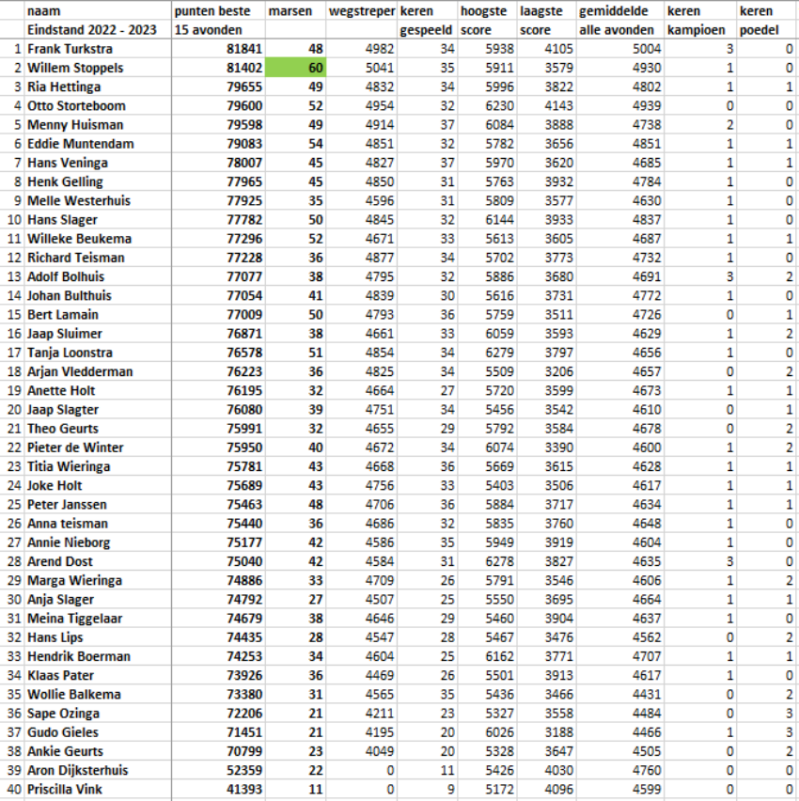 | | naam Eindstand 2022 - 2023 | punten beste 15 avonden | marsen | wegstreper | keren gespeeld | hoogste score | laagste score | gemiddelde alle avonden | keren kampioen | keren poedel |
|---|---|---|---|---|---|---|---|---|---|---|
| 1 | Frank Turkstra | 81841 | 48 | 4982 | 34 | 5938 | 4105 | 5004 | 3 | 0 |
| 2 | Willem Stoppels | 81402 | 60 | 5041 | 35 | 5911 | 3579 | 4930 | 1 | 0 |
| 3 | Ria Hettinga | 79655 | 49 | 4832 | 34 | 5996 | 3822 | 4802 | 1 | 1 |
| 4 | Otto Storteboom | 79600 | 52 | 4954 | 32 | 6230 | 4143 | 4939 | 0 | 0 |
| 5 | Menny Huisman | 79598 | 49 | 4914 | 37 | 6084 | 3888 | 4738 | 2 | 0 |
| 6 | Eddie Muntendam | 79083 | 54 | 4851 | 32 | 5782 | 3656 | 4851 | 1 | 1 |
| 7 | Hans Veninga | 78007 | 45 | 4827 | 37 | 5970 | 3620 | 4685 | 1 | 1 |
| 8 | Henk Gelling | 77965 | 45 | 4850 | 31 | 5763 | 3932 | 4784 | 1 | 0 |
| 9 | Melle Westerhuis | 77925 | 35 | 4596 | 31 | 5809 | 3577 | 4630 | 1 | 0 |
| 10 | Hans Slager | 77782 | 50 | 4845 | 32 | 6144 | 3933 | 4837 | 1 | 0 |
| 11 | Willeke Beukema | 77296 | 52 | 4671 | 33 | 5613 | 3605 | 4687 | 1 | 1 |
| 12 | Richard Teisman | 77228 | 36 | 4877 | 34 | 5702 | 3773 | 4732 | 1 | 0 |
| 13 | Adolf Bolhuis | 77077 | 38 | 4795 | 32 | 5886 | 3680 | 4691 | 3 | 2 |
| 14 | Johan Bulthuis | 77054 | 41 | 4839 | 30 | 5616 | 3731 | 4772 | 1 | 0 |
| 15 | Bert Lamain | 77009 | 50 | 4793 | 36 | 5759 | 3511 | 4726 | 0 | 1 |
| 16 | Jaap Sluimer | 76871 | 38 | 4661 | 33 | 6059 | 3593 | 4629 | 1 | 2 |
| 17 | Tanja Loonstra | 76578 | 51 | 4854 | 34 | 6279 | 3797 | 4656 | 1 | 0 |
| 18 | Arjan Vledderman | 76223 | 36 | 4825 | 34 | 5509 | 3206 | 4657 | 0 | 2 |
| 19 | Anette Holt | 76195 | 32 | 4664 | 27 | 5720 | 3599 | 4673 | 1 | 1 |
| 20 | Jaap Slagter | 76080 | 39 | 4751 | 34 | 5456 | 3542 | 4610 | 0 | 1 |
| 21 | Theo Geurts | 75991 | 32 | 4655 | 29 | 5792 | 3584 | 4678 | 0 | 2 |
| 22 | Pieter de Winter | 75950 | 40 | 4672 | 34 | 6074 | 3390 | 4600 | 1 | 2 |
| 23 | Titia Wieringa | 75781 | 43 | 4668 | 36 | 5669 | 3615 | 4628 | 1 | 1 |
| 24 | Joke Holt | 75689 | 43 | 4756 | 33 | 5403 | 3506 | 4617 | 1 | 1 |
| 25 | Peter Janssen | 75463 | 48 | 4706 | 36 | 5884 | 3717 | 4634 | 1 | 1 |
| 26 | Anna teisman | 75440 | 36 | 4686 | 32 | 5835 | 3760 | 4648 | 1 | 0 |
| 27 | Annie Nieborg | 75177 | 42 | 4586 | 35 | 5949 | 3919 | 4604 | 1 | 0 |
| 28 | Arend Dost | 75040 | 42 | 4584 | 31 | 6278 | 3827 | 4635 | 3 | 0 |
| 29 | Marga Wieringa | 74886 | 33 | 4709 | 26 | 5791 | 3546 | 4606 | 1 | 2 |
| 30 | Anja Slager | 74792 | 27 | 4507 | 25 | 5550 | 3695 | 4664 | 1 | 1 |
| 31 | Meina Tiggelaar | 74679 | 38 | 4646 | 29 | 5460 | 3904 | 4637 | 1 | 0 |
| 32 | Hans Lips | 74435 | 28 | 4547 | 28 | 5467 | 3476 | 4562 | 0 | 2 |
| 33 | Hendrik Boerman | 74253 | 34 | 4604 | 25 | 6162 | 3771 | 4707 | 1 | 1 |
| 34 | Klaas Pater | 73926 | 36 | 4469 | 26 | 5501 | 3913 | 4617 | 1 | 0 |
| 35 | Wollie Balkema | 73380 | 31 | 4565 | 35 | 5436 | 3466 | 4431 | 0 | 2 |
| 36 | Sape Ozinga | 72206 | 21 | 4211 | 23 | 5327 | 3558 | 4484 | 0 | 3 |
| 37 | Gudo Gieles | 71451 | 21 | 4195 | 20 | 6026 | 3188 | 4466 | 1 | 3 |
| 38 | Ankie Geurts | 70799 | 23 | 4049 | 20 | 5328 | 3647 | 4505 | 0 | 2 |
| 39 | Aron Dijksterhuis | 52359 | 22 | 0 | 11 | 5426 | 4030 | 4760 | 0 | 0 |
| 40 | Priscilla Vink | 41393 | 11 | 0 | 9 | 5172 | 4096 | 4599 | 0 | 0 |